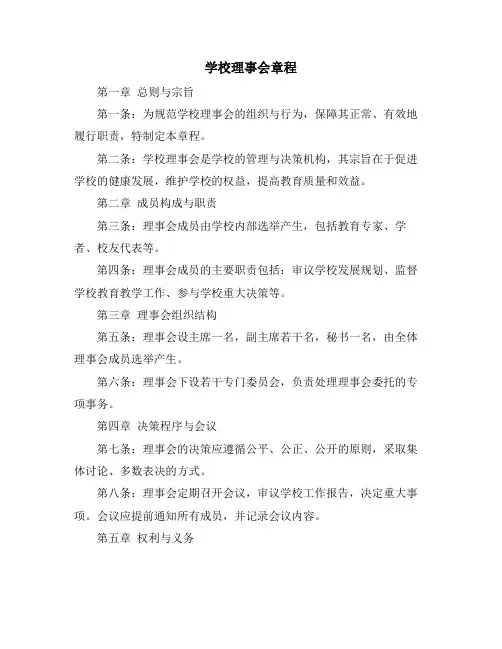 学校理事会章程

第一章 总则与宗旨

第一条：为规范学校理事会的组织与行为，保障其正常、有效地履行职责，特制定本章程。

第二条：学校理事会是学校的管理与决策机构，其宗旨在于促进学校的健康发展，维护学校的权益，提高教育质量和效益。

第二章 成员构成与职责

第三条：理事会成员由学校内部选举产生，包括教育专家、学者、校友代表等。

第四条：理事会成员的主要职责包括：审议学校发展规划、监督学校教育教学工作、参与学校重大决策等。

第三章 理事会组织结构

第五条：理事会设主席一名，副主席若干名，秘书一名，由全体理事会成员选举产生。

第六条：理事会下设若干专门委员会，负责处理理事会委托的专项事务。

第四章 决策程序与会议

第七条：理事会的决策应遵循公平、公正、公开的原则，采取集体讨论、多数表决的方式。

第八条：理事会定期召开会议，审议学校工作报告，决定重大事项。会议应提前通知所有成员，并记录会议内容。

第五章 权利与义务